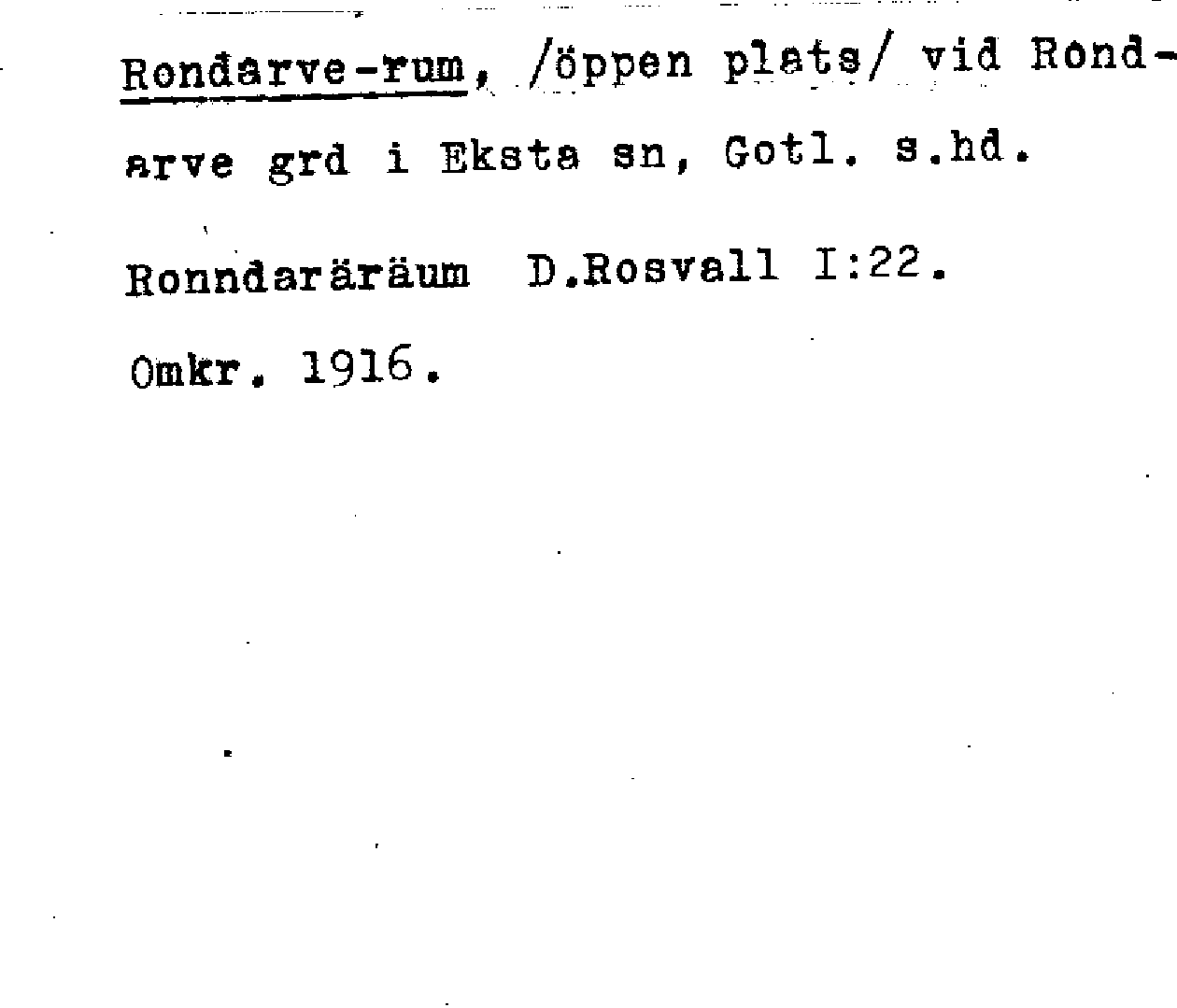 Rondarve-rum, /öppen plats/ vid Rondarve grd i Eksta sn, Gotl. s.hd.

Ronndaräräum D.Rosvall I:22.

Omkr. 1916.